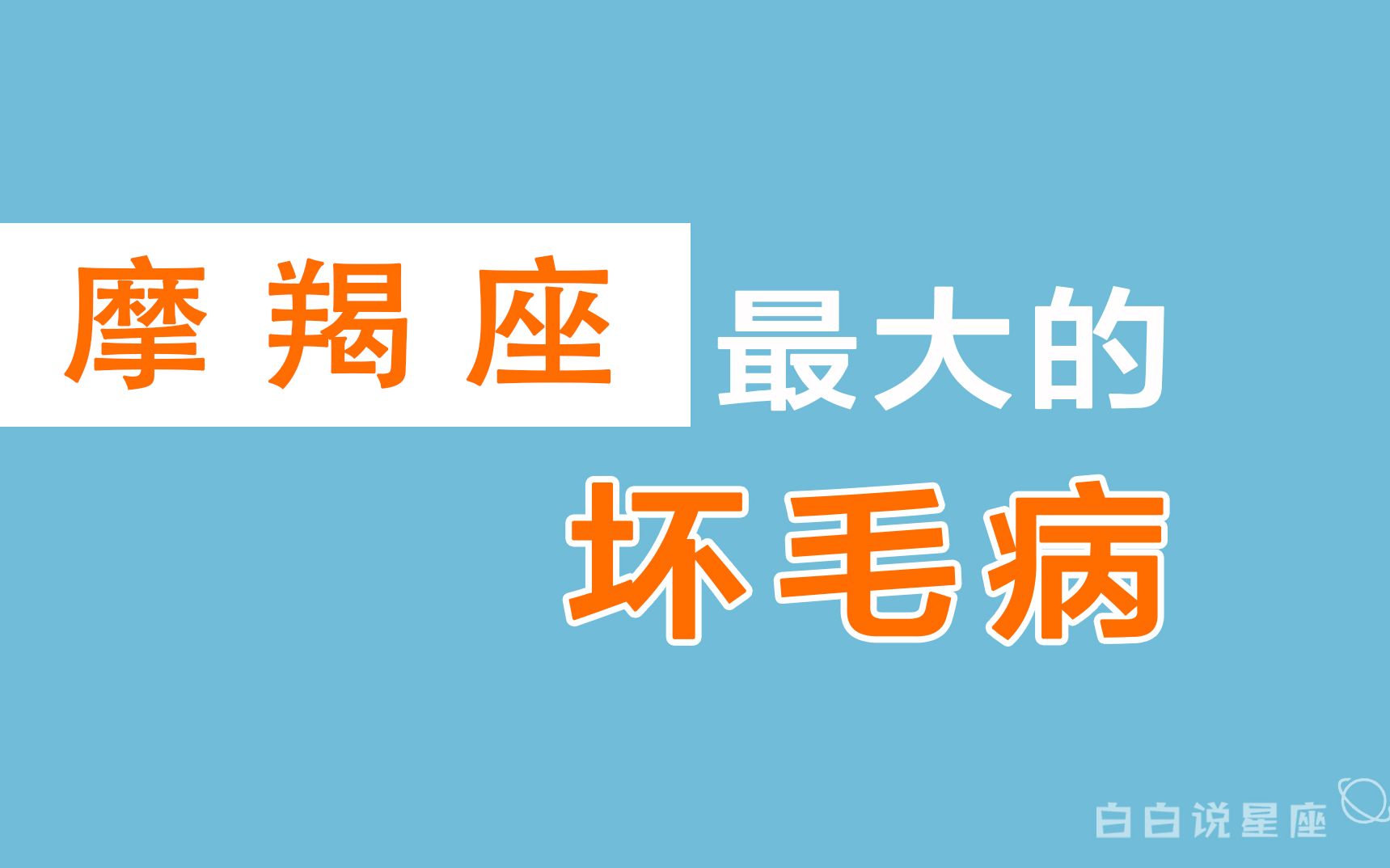 摩羯座 最大的

坏毛病

白白说星座